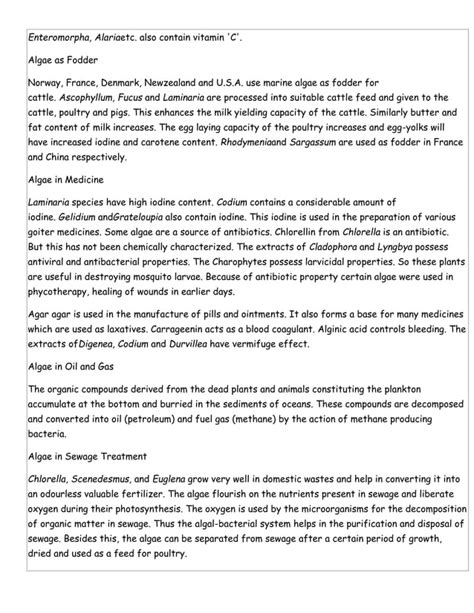 Enteromorpha, Alariaetc. also contain vitamin 'C'.

Algae as Fodder

Norway, France, Denmark, Newzealand and U.S.A. use marine algae as fodder for cattle. Ascophyllum, Fucus and Laminaria are processed into suitable cattle feed and given to the cattle, poultry and pigs. This enhances the milk yielding capacity of the cattle. Similarly butter and fat content of milk increases. The egg laying capacity of the poultry increases and egg-yolks will have increased iodine and carotene content. Rhodymeniaand Sargassum are used as fodder in France and China respectively.

Algae in Medicine

Laminaria species have high iodine content. Codium contains a considerable amount of iodine. Gelidium andGrateloupia also contain iodine. This iodine is used in the preparation of various goiter medicines. Some algae are a source of antibiotics. Chlorellin from Chlorella is an antibiotic. But this has not been chemically characterized. The extracts of Cladophora and Lyngbya possess antiviral and antibacterial properties. The Charophytes possess larvicidal properties. So these plants are useful in destroying mosquito larvae. Because of antibiotic property certain algae were used in phycotherapy, healing of wounds in earlier days.

Agar agar is used in the manufacture of pills and ointments. It also forms a base for many medicines which are used as laxatives. Carrageenin acts as a blood coagulant. Alginic acid controls bleeding. The extracts ofDigenea, Codium and Durvillea have vermifuge effect.

Algae in Oil and Gas

The organic compounds derived from the dead plants and animals constituting the plankton accumulate at the bottom and burried in the sediments of oceans. These compounds are decomposed and converted into oil (petroleum) and fuel gas (methane) by the action of methane producing bacteria.

Algae in Sewage Treatment

Chlorella, Scenedesmus, and Euglena grow very well in domestic wastes and help in converting it into an odourless valuable fertilizer. The algae flourish on the nutrients present in sewage and liberate oxygen during their photosynthesis. The oxygen is used by the microorganisms for the decomposition of organic matter in sewage. Thus the algal-bacterial system helps in the purification and disposal of sewage. Besides this, the algae can be separated from sewage after a certain period of growth, dried and used as a feed for poultry.